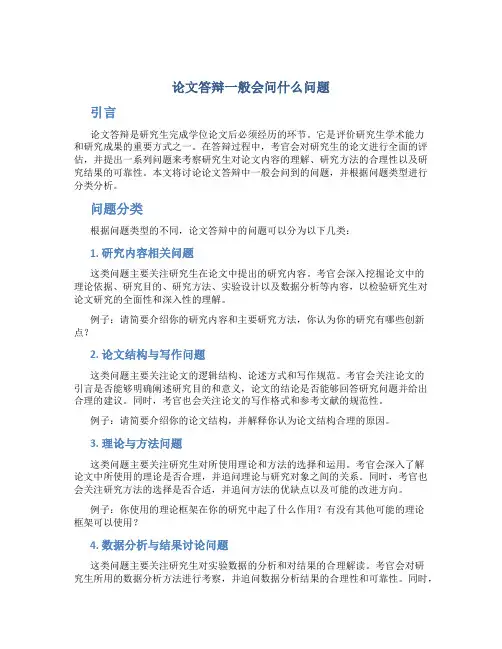 论文答辩一般会问什么问题

引言

论文答辩是研究生完成学位论文后必须经历的环节。它是评价研究生学术能力和研究成果的重要方式之一。在答辩过程中，考官会对研究生的论文进行全面的评估，并提出一系列问题来考察研究生对论文内容的理解、研究方法的合理性以及研究结果的可靠性。本文将讨论论文答辩中一般会问到的问题，并根据问题类型进行分类分析。

问题分类

根据问题类型的不同，论文答辩中的问题可以分为以下几类：

1. 研究内容相关问题

这类问题主要关注研究生在论文中提出的研究内容。考官会深入挖掘论文中的理论依据、研究目的、研究方法、实验设计以及数据分析等内容，以检验研究生对论文研究的全面性和深入性的理解。

例子：请简要介绍你的研究内容和主要研究方法，你认为你的研究有哪些创新点？

2. 论文结构与写作问题

这类问题主要关注论文的逻辑结构、论述方式和写作规范。考官会关注论文的引言是否能够明确阐述研究目的和意义，论文的结论是否能够回答研究问题并给出合理的建议。同时，考官也会关注论文的写作格式和参考文献的规范性。

例子：请简要介绍你的论文结构，并解释你认为论文结构合理的原因。

3. 理论与方法问题

这类问题主要关注研究生对所使用理论和方法的选择和运用。考官会深入了解论文中所使用的理论是否合理，并追问理论与研究对象之间的关系。同时，考官也会关注研究方法的选择是否合适，并追问方法的优缺点以及可能的改进方向。

例子：你使用的理论框架在你的研究中起了什么作用？有没有其他可能的理论框架可以使用？

4. 数据分析与结果讨论问题

这类问题主要关注研究生对实验数据的分析和对结果的合理解读。考官会对研究生所用的数据分析方法进行考察，并追问数据分析结果的合理性和可靠性。同时，